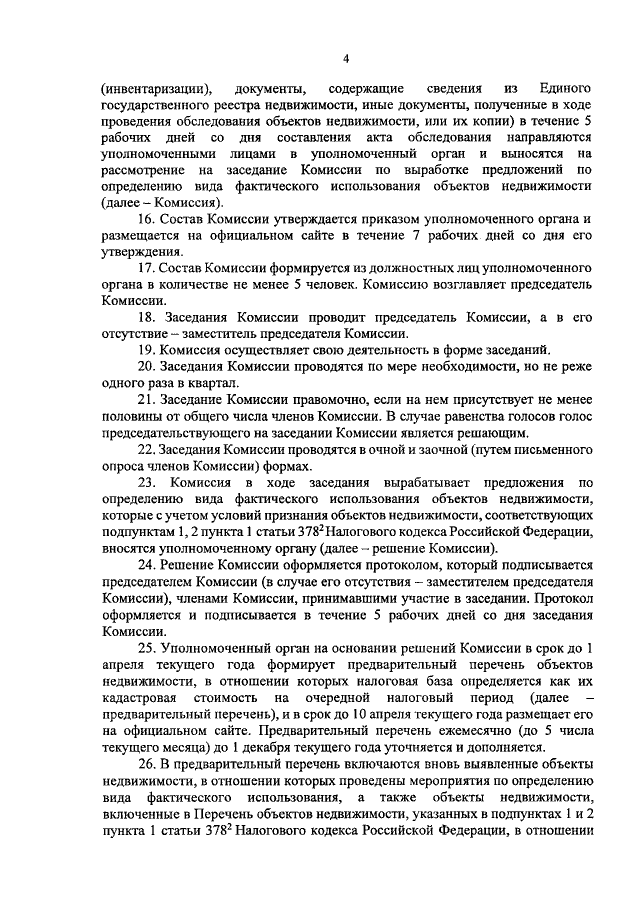 4

(инвентаризации), документы, содержащие сведения из Единого государственного реестра недвижимости, иные документы, полученные в ходе проведения обследования объектов недвижимости, или их копии) в течение 5 рабочих дней со дня составления акта обследования направляются уполномоченными лицами в уполномоченный орган и выносятся на рассмотрение на заседание Комиссии по выработке предложений по определению вида фактического использования объектов недвижимости (далее – Комиссия).

16. Состав Комиссии утверждается приказом уполномоченного органа и размещается на официальном сайте в течение 7 рабочих дней со дня его утверждения.

17. Состав Комиссии формируется из должностных лиц уполномоченного органа в количестве не менее 5 человек. Комиссию возглавляет председатель Комиссии.

18. Заседания Комиссии проводит председатель Комиссии, а в его отсутствие – заместитель председателя Комиссии.

19. Комиссия осуществляет свою деятельность в форме заседаний.

20. Заседания Комиссии проводятся по мере необходимости, но не реже одного раза в квартал.

21. Заседание Комиссии правомочно, если на нем присутствует не менее половины от общего числа членов Комиссии. В случае равенства голосов голос председательствующего на заседании Комиссии является решающим.

22. Заседания Комиссии проводятся в очной и заочной (путем письменного опроса членов Комиссии) формах.

23. Комиссия в ходе заседания вырабатывает предложения по определению вида фактического использования объектов недвижимости, которые с учетом условий признания объектов недвижимости, соответствующих подпунктам 1, 2 пункта 1 статьи $378^2$ Налогового кодекса Российской Федерации, вносятся уполномоченному органу (далее – решение Комиссии).

24. Решение Комиссии оформляется протоколом, который подписывается председателем Комиссии (в случае его отсутствия – заместителем председателя Комиссии), членами Комиссии, принимавшими участие в заседании. Протокол оформляется и подписывается в течение 5 рабочих дней со дня заседания Комиссии.

25. Уполномоченный орган на основании решений Комиссии в срок до 1 апреля текущего года формирует предварительный перечень объектов недвижимости, в отношении которых налоговая база определяется как их кадастровая стоимость на очередной налоговый период (далее – предварительный перечень), и в срок до 10 апреля текущего года размещает его на официальном сайте. Предварительный перечень ежемесячно (до 5 числа текущего месяца) до 1 декабря текущего года уточняется и дополняется.

26. В предварительный перечень включаются вновь выявленные объекты недвижимости, в отношении которых проведены мероприятия по определению вида фактического использования, а также объекты недвижимости, включенные в Перечень объектов недвижимости, указанных в подпунктах 1 и 2 пункта 1 статьи $378^2$ Налогового кодекса Российской Федерации, в отношении